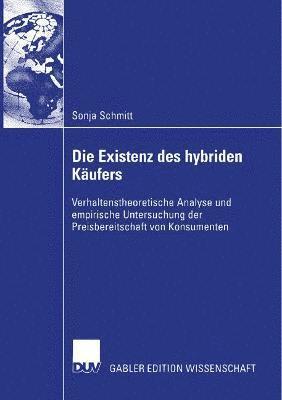 Sonja Schmitt

Die Existenz des hybriden Käufers

Verhaltenstheoretische Analyse und empirische Untersuchung der Preisbereitschaft von Konsumenten

DUV GABLER EDITION WISSENSCHAFT